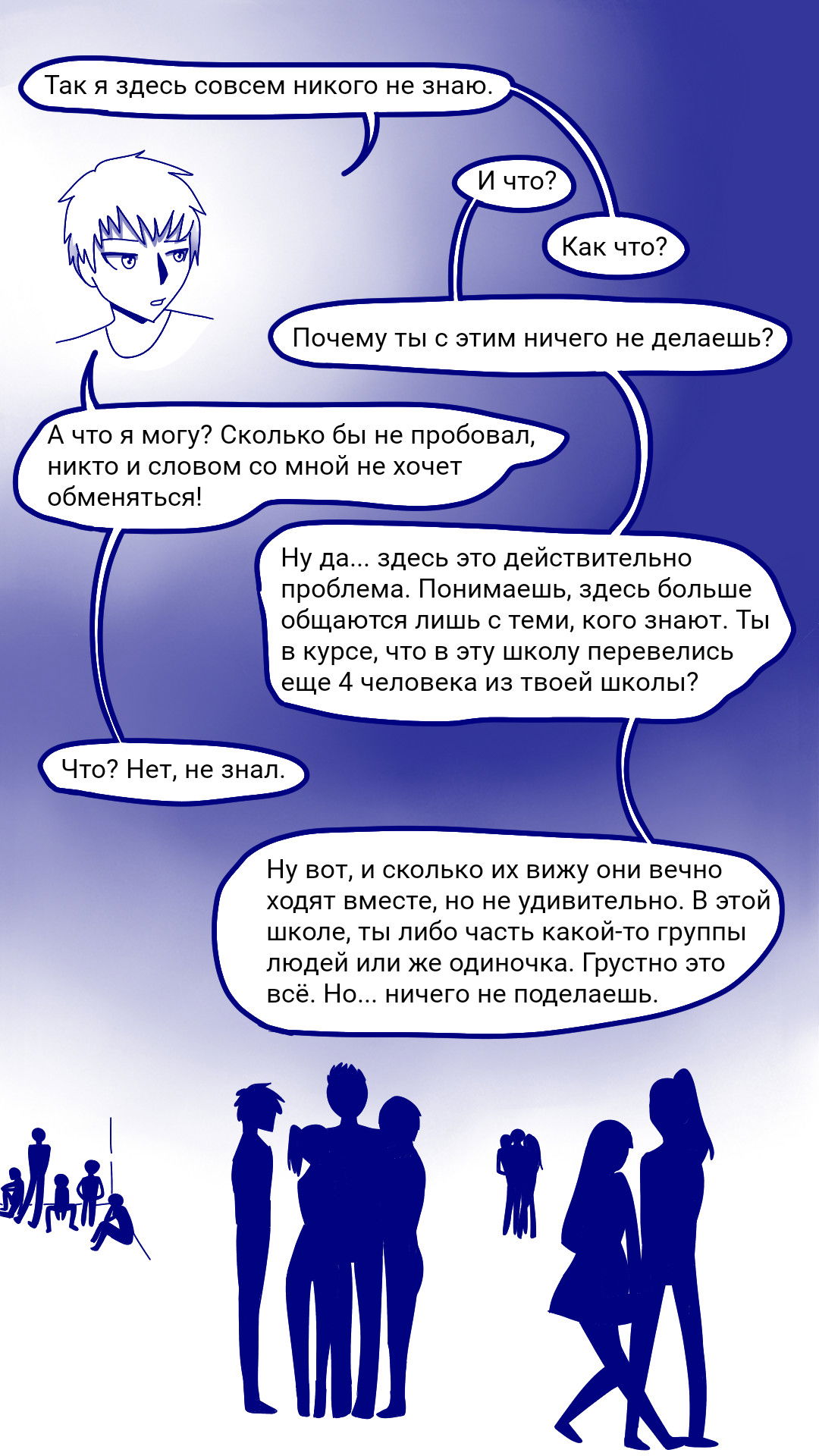 Так я здесь совсем никого не знаю.

И что?

Как что?

Почему ты с этим ничего не делаешь?

А что я могу? Сколько бы не пробовал, никто и словом со мной не хочет обменяться!

Ну да... здесь это действительно проблема. Понимаешь, здесь больше общаются лишь с теми, кого знают. Ты в курсе, что в эту школу перевелись еще 4 человека из твоей школы?

Что? Нет, не знал.

Ну вот, и сколько их вижу они вечно ходят вместе, но не удивительно. В этой школе, ты либо часть какой-то группы людей или же одиночка. Грустно это всё. Но... ничего не поделаешь.